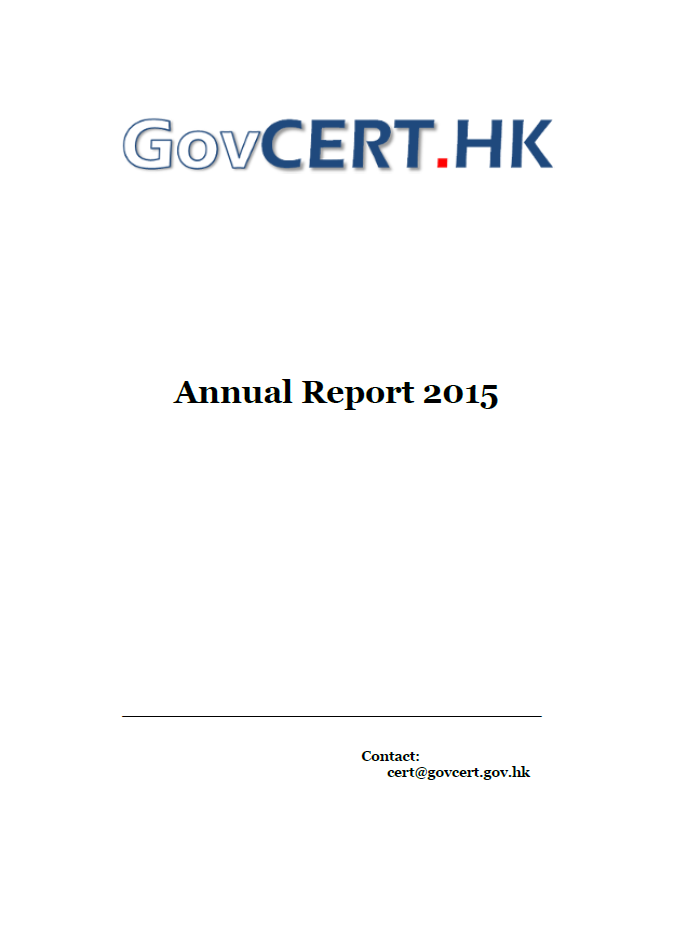 GovCERT.HK

Annual Report 2015

Contact:
cert@govcert.gov.hk